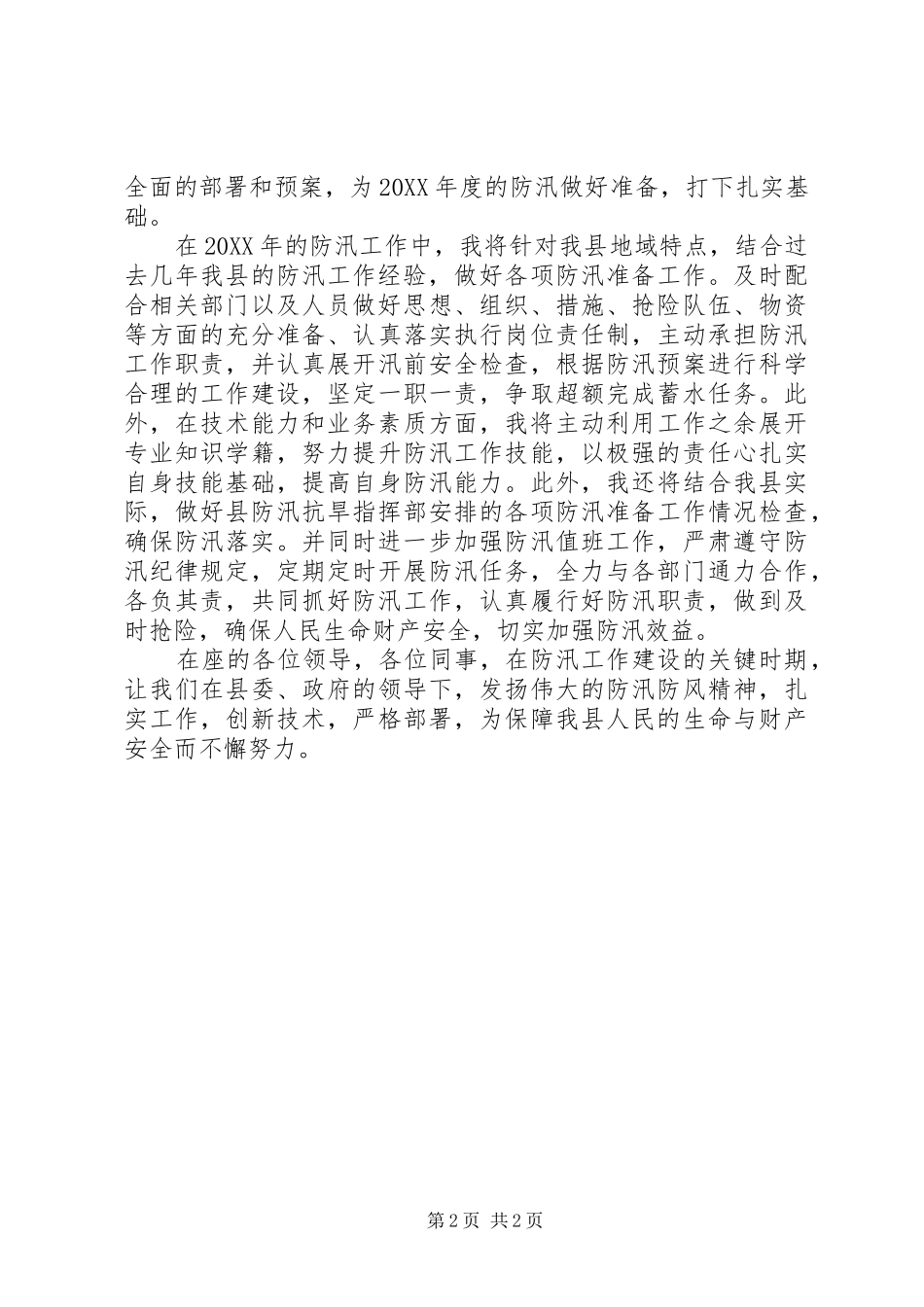 全面的部署和预案，为20XX年度的防汛做好准备，打下扎实基础。

在20XX年的防汛工作中，我将针对我县地域特点，结合过去几年我县的防汛工作经验，做好各项防汛准备工作。及时配合相关部门以及人员做好思想、组织、措施、抢险队伍、物资等方面的充分准备、认真落实执行岗位责任制，主动承担防汛工作职责，并认真展开汛前安全检查，根据防汛预案进行科学合理的工作建设，坚定一职一责，争取超额完成蓄水任务。此外，在技术能力和业务素质方面，我将主动利用工作之余展开专业知识学籍，努力提升防汛工作技能，以极强的责任心扎实自身技能基础，提高自身防汛能力。此外，我还将结合我县实际，做好县防汛抗旱指挥部安排的各项防汛准备工作情况检查，确保防汛落实。并同时进一步加强防汛值班工作，严肃遵守防汛纪律规定，定期定时开展防汛任务，全力与各部门通力合作，各负其责，共同抓好防汛工作，认真履行好防汛职责，做到及时抢险，确保人民生命财产安全，切实加强防汛效益。

在座的各位领导，各位同事，在防汛工作建设的关键时期，让我们在县委、政府的领导下，发扬伟大的防汛防风精神，扎实工作，创新技术，严格部署，为保障我县人民的生命与财产安全而不懈努力。

第2页 共2页